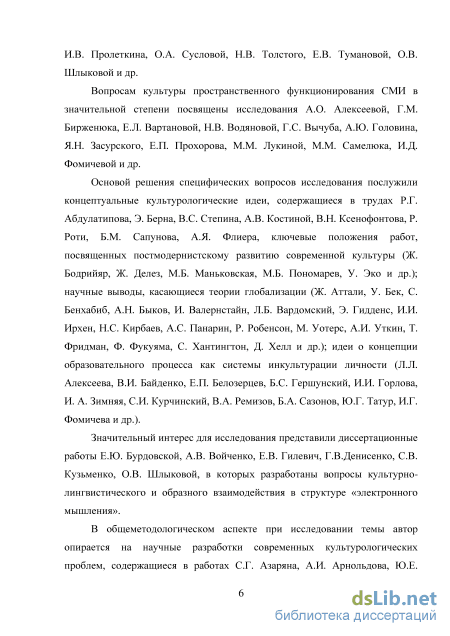 И.В. Пролеткина, О.А. Сусловой, Н.В. Толстого, Е.В. Тумановой, О.В. Шлыковой и др.

Вопросам культуры пространственного функционирования СМИ в значительной степени посвящены исследования А.О. Алексеевой, Г.М. Бирженюка, Е.Л. Вартановой, Н.В. Водяновой, Г.С. Вычуба, А.Ю. Головина, Я.Н. Засурского, Е.П. Прохорова, М.М. Лукиной, М.М. Самелюка, И.Д. Фомичевой и др.

Основой решения специфических вопросов исследования послужили концептуальные культурологические идеи, содержащиеся в трудах Р.Г. Абдулатипова, Э. Берна, В.С. Степина, А.В. Костиной, В.Н. Ксенофонтова, Р. Роти, Б.М. Сапунова, А.Я. Флиера, ключевые положения работ, посвященных постмодернистскому развитию современной культуры (Ж. Бодрийяр, Ж. Делез, М.Б. Маньковская, М.Б. Пономарев, У. Эко и др.); научные выводы, касающиеся теории глобализации (Ж. Аттали, У. Бек, С. Бенхабиб, А.Н. Быков, И. Валернстайн, Л.Б. Вардомский, Э. Гидденс, И.И. Ирхен, Н.С. Кирбаев, А.С. Панарин, Р. Робенсон, М. Уотерс, А.И. Уткин, Т. Фридман, Ф. Фукуяма, С. Хантингтон, Д. Хелл и др.); идеи о концепции образовательного процесса как системы инкультурации личности (Л.Л. Алексеева, В.И. Байденко, Е.П. Белозерцев, Б.С. Гершунский, И.И. Горлова, И. А. Зимняя, С.И. Курчинский, В.А. Ремизов, Б.А. Сазонов, Ю.Г. Татур, И.Г. Фомичева и др.).

Значительный интерес для исследования представили диссертационные работы Е.Ю. Бурдовской, А.В. Войченко, Е.В. Гилевич, Г.В.Денисенко, С.В. Кузьменко, О.В. Шлыковой, в которых разработаны вопросы культурно-лингвистического и образного взаимодействия в структуре «электронного мышления».

В общеметодологическом аспекте при исследовании темы автор опирается на научные разработки современных культурологических проблем, содержащиеся в работах С.Г. Азаряна, А.И. Арнольдова, Ю.Е.

6

dsLib.net
библиотека диссертаций